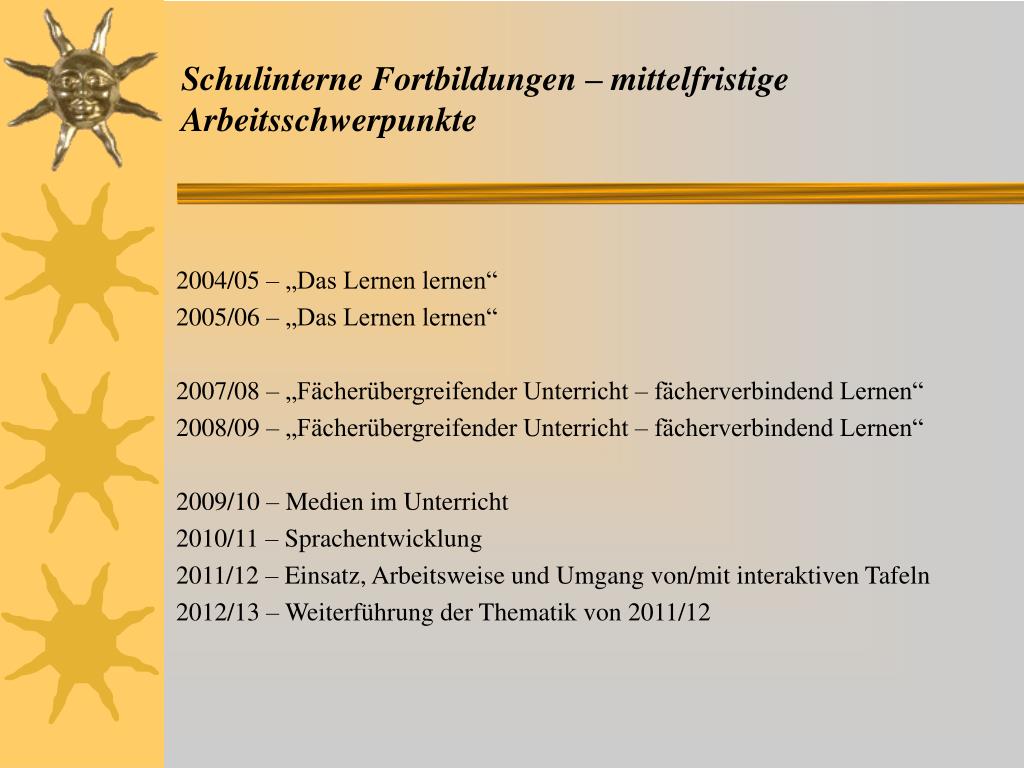 Schulinterne Fortbildungen – mittelfristige Arbeitsschwerpunkte

2004/05 – „Das Lernen lernen“
2005/06 – „Das Lernen lernen“

2007/08 – „Fächerübergreifender Unterricht – fächerverbindend Lernen“
2008/09 – „Fächerübergreifender Unterricht – fächerverbindend Lernen“

2009/10 – Medien im Unterricht
2010/11 – Sprachentwicklung
2011/12 – Einsatz, Arbeitsweise und Umgang von/mit interaktiven Tafeln
2012/13 – Weiterführung der Thematik von 2011/12